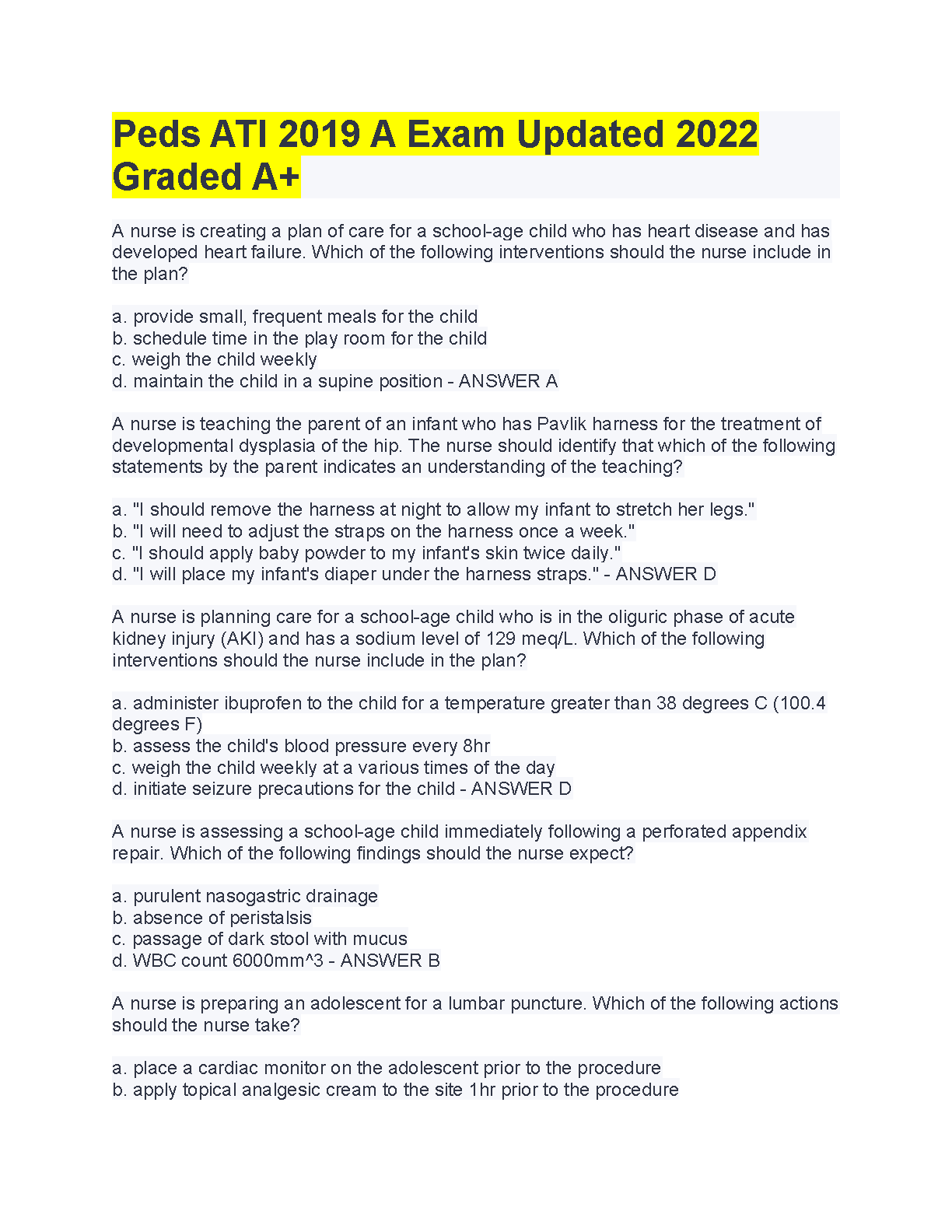 Peds ATI 2019 A Exam Updated 2022 Graded A+

A nurse is creating a plan of care for a school-age child who has heart disease and has developed heart failure. Which of the following interventions should the nurse include in the plan?

a. provide small, frequent meals for the child
b. schedule time in the play room for the child
c. weigh the child weekly
d. maintain the child in a supine position - ANSWER A

A nurse is teaching the parent of an infant who has Pavlik harness for the treatment of developmental dysplasia of the hip. The nurse should identify that which of the following statements by the parent indicates an understanding of the teaching?

a. "I should remove the harness at night to allow my infant to stretch her legs."
b. "I will need to adjust the straps on the harness once a week."
c. "I should apply baby powder to my infant's skin twice daily."
d. "I will place my infant's diaper under the harness straps." - ANSWER D

A nurse is planning care for a school-age child who is in the oliguric phase of acute kidney injury (AKI) and has a sodium level of 129 meq/L. Which of the following interventions should the nurse include in the plan?

a. administer ibuprofen to the child for a temperature greater than 38 degrees C (100.4 degrees F)
b. assess the child's blood pressure every 8hr
c. weigh the child weekly at a various times of the day
d. initiate seizure precautions for the child - ANSWER D

A nurse is assessing a school-age child immediately following a perforated appendix repair. Which of the following findings should the nurse expect?

a. purulent nasogastric drainage
b. absence of peristalsis
c. passage of dark stool with mucus
d. WBC count 6000mm^3 - ANSWER B

A nurse is preparing an adolescent for a lumbar puncture. Which of the following actions should the nurse take?

a. place a cardiac monitor on the adolescent prior to the procedure
b. apply topical analgesic cream to the site 1hr prior to the procedure